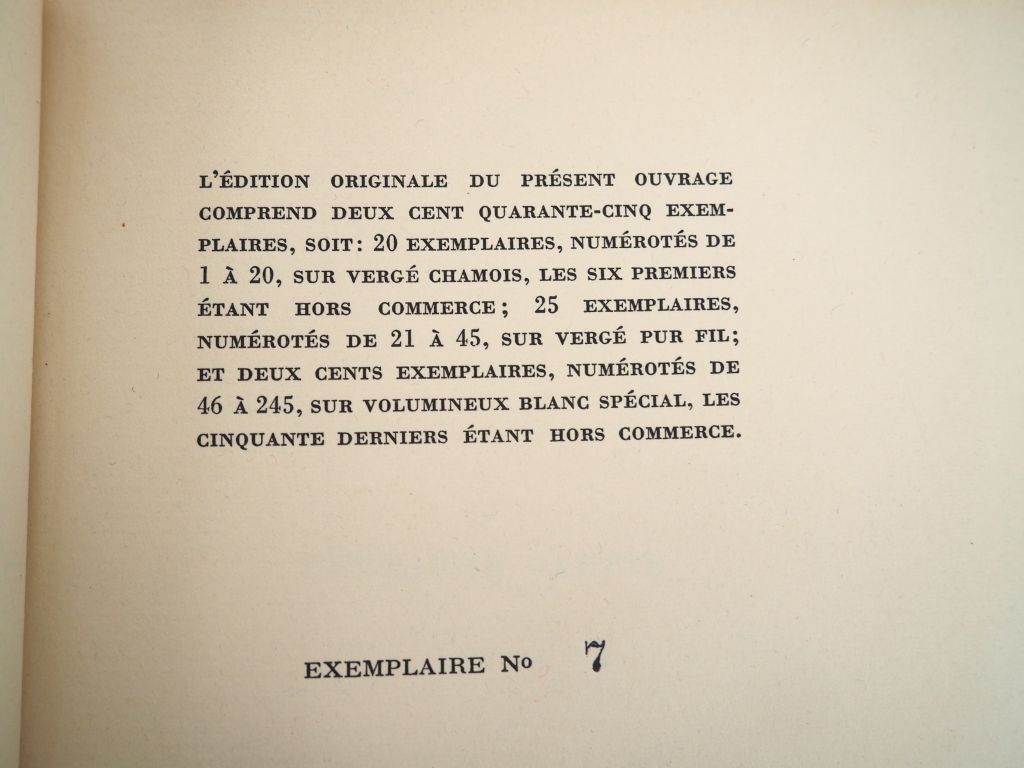 L'ÉDITION ORIGINALE DU PRÉSENT OUVRAGE COMPREND DEUX CENT QUARANTE-CINQ EXEMPLAIRES, SOIT : 20 EXEMPLAIRES, NUMÉROTÉS DE 1 À 20, SUR VERGÉ CHAMOIS, LES SIX PREMIERS ÉTANT HORS COMMERCE ; 25 EXEMPLAIRES, NUMÉROTÉS DE 21 À 45, SUR VERGÉ PUR FIL ; ET DEUX CENTS EXEMPLAIRES, NUMÉROTÉS DE 46 À 245, SUR VOLUMINEUX BLANC SPÉCIAL, LES CINQUANTE DERNIERS ÉTANT HORS COMMERCE.

EXEMPLAIRE No 7